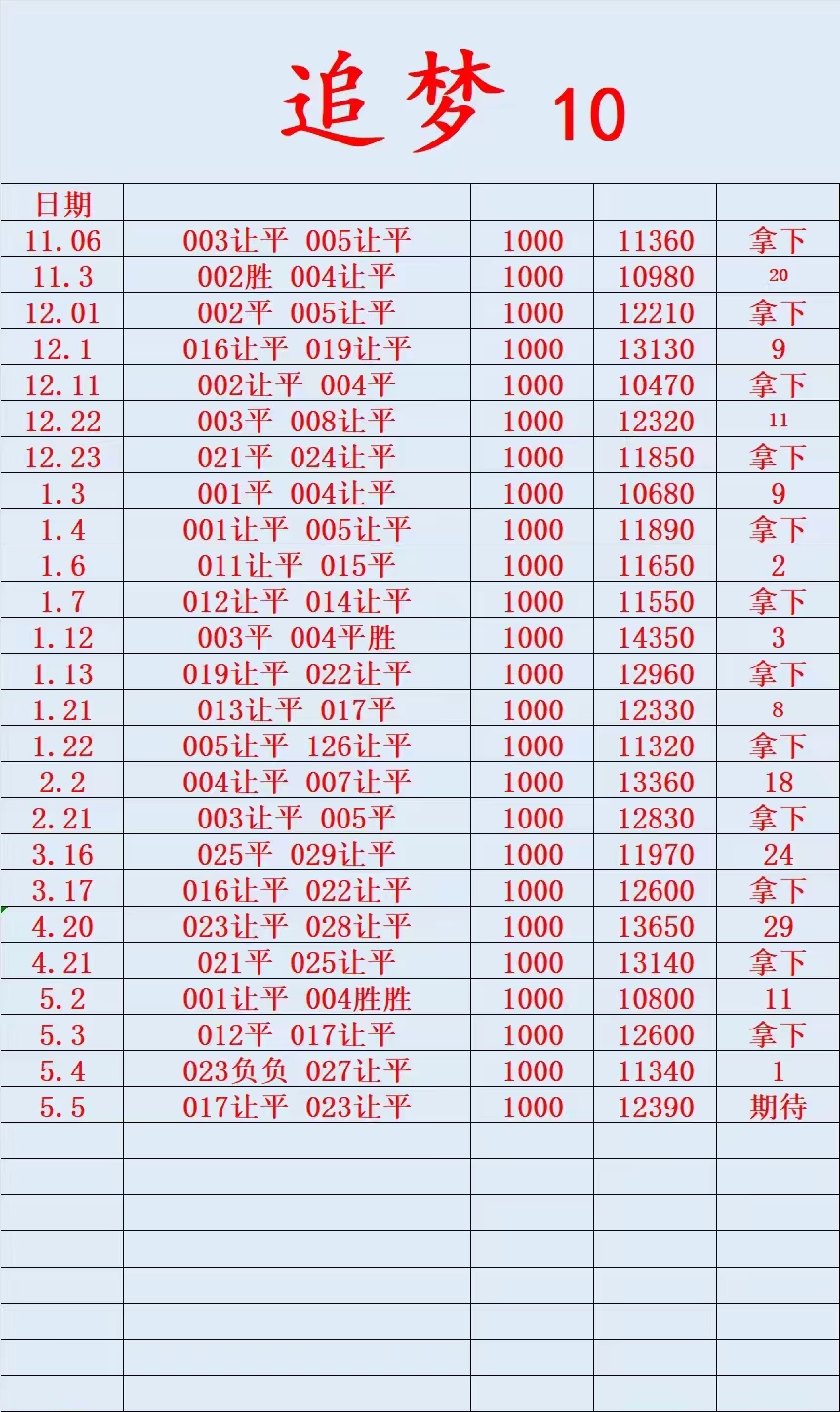 追梦 10

| 日期 | | | | |
|---|---|---|---|---|
| 11.06 | 003让平 005让平 | 1000 | 11360 | 拿下 |
| 11.3 | 002胜 004让平 | 1000 | 10980 | 20 |
| 12.01 | 002平 005让平 | 1000 | 12210 | 拿下 |
| 12.1 | 016让平 019让平 | 1000 | 13130 | 9 |
| 12.11 | 002让平 004平 | 1000 | 10470 | 拿下 |
| 12.22 | 003平 008让平 | 1000 | 12320 | 11 |
| 12.23 | 021平 024让平 | 1000 | 11850 | 拿下 |
| 1.3 | 001平 004让平 | 1000 | 10680 | 9 |
| 1.4 | 001让平 005让平 | 1000 | 11890 | 拿下 |
| 1.6 | 011让平 015平 | 1000 | 11650 | 2 |
| 1.7 | 012让平 014让平 | 1000 | 11550 | 拿下 |
| 1.12 | 003平 004平胜 | 1000 | 14350 | 3 |
| 1.13 | 019让平 022让平 | 1000 | 12960 | 拿下 |
| 1.21 | 013让平 017平 | 1000 | 12330 | 8 |
| 1.22 | 005让平 126让平 | 1000 | 11320 | 拿下 |
| 2.2 | 004让平 007让平 | 1000 | 13360 | 18 |
| 2.21 | 003让平 005平 | 1000 | 12830 | 拿下 |
| 3.16 | 025平 029让平 | 1000 | 11970 | 24 |
| 3.17 | 016让平 022让平 | 1000 | 12600 | 拿下 |
| 4.20 | 023让平 028让平 | 1000 | 13650 | 29 |
| 4.21 | 021平 025让平 | 1000 | 13140 | 拿下 |
| 5.2 | 001让平 004胜胜 | 1000 | 10800 | 11 |
| 5.3 | 012平 017让平 | 1000 | 12600 | 拿下 |
| 5.4 | 023负负 027让平 | 1000 | 11340 | 1 |
| 5.5 | 017让平 023让平 | 1000 | 12390 | 期待 |